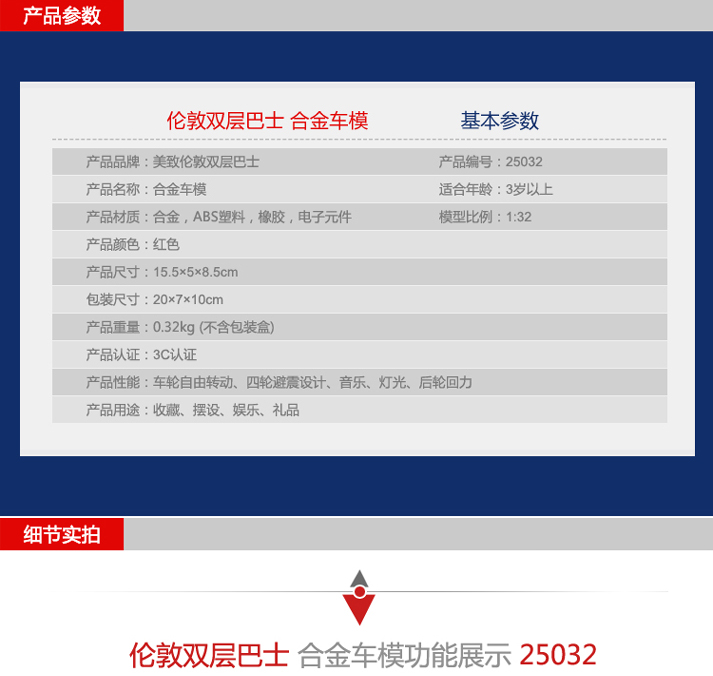 产品参数

伦敦双层巴士 合金车模 基本参数

| | |
|---|---|
| 产品品牌：美致伦敦双层巴士 | 产品编号：25032 |
| 产品名称：合金车模 | 适合年龄：3岁以上 |
| 产品材质：合金，ABS塑料，橡胶，电子元件 | 模型比例：1:32 |
| 产品颜色：红色 | |
| 产品尺寸：15.5×5×8.5cm | |
| 包装尺寸：20×7×10cm | |
| 产品重量：0.32kg (不含包装盒) | |
| 产品认证：3C认证 | |
| 产品性能：车轮自由转动、四轮避震设计、音乐、灯光、后轮回力 | |
| 产品用途：收藏、摆设、娱乐、礼品 | |

细节实拍

伦敦双层巴士 合金车模功能展示 25032